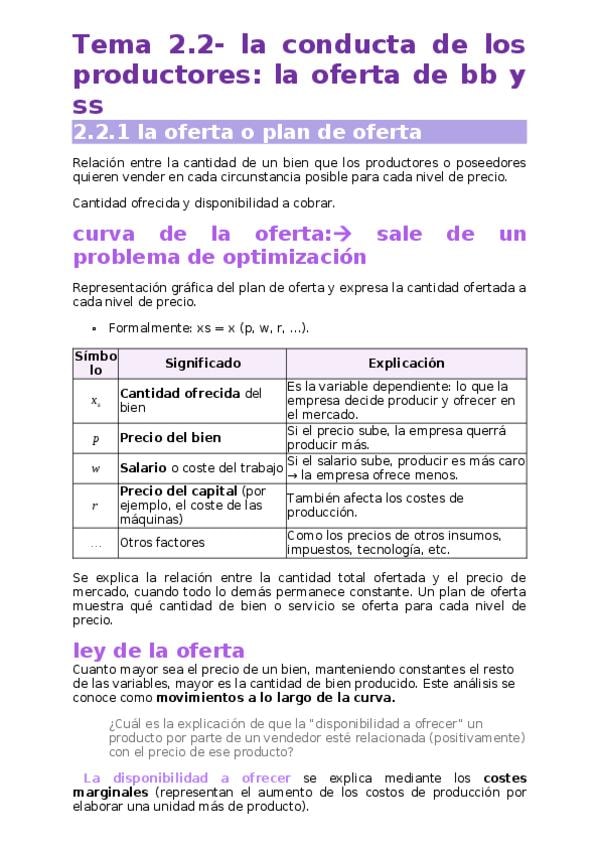 Tema 2.2- la conducta de los productores: la oferta de bb y ss

2.2.1 la oferta o plan de oferta

Relación entre la cantidad de un bien que los productores o poseedores quieren vender en cada circunstancia posible para cada nivel de precio.

Cantidad ofrecida y disponibilidad a cobrar.

curva de la oferta:→ sale de un problema de optimización

Representación gráfica del plan de oferta y expresa la cantidad ofertada a cada nivel de precio.

• Formalmente: xs = x (p, w, r, ...).

| Símbolo | Significado | Explicación |
|---|---|---|
| $x_s$ | Cantidad ofrecida del bien | Es la variable dependiente: lo que la empresa decide producir y ofrecer en el mercado. |
| $p$ | Precio del bien | Si el precio sube, la empresa querrá producir más. |
| $w$ | Salario o coste del trabajo | Si el salario sube, producir es más caro → la empresa ofrece menos. |
| $r$ | Precio del capital (por ejemplo, el coste de las máquinas) | También afecta los costes de producción. |
| ... | Otros factores | Como los precios de otros insumos, impuestos, tecnología, etc. |

Se explica la relación entre la cantidad total ofertada y el precio de mercado, cuando todo lo demás permanece constante. Un plan de oferta muestra qué cantidad de bien o servicio se oferta para cada nivel de precio.

ley de la oferta

Cuanto mayor sea el precio de un bien, manteniendo constantes el resto de las variables, mayor es la cantidad de bien producido. Este análisis se conoce como movimientos a lo largo de la curva.

¿Cuál es la explicación de que la "disponibilidad a ofrecer" un producto por parte de un vendedor esté relacionada (positivamente) con el precio de ese producto?

La disponibilidad a ofrecer se explica mediante los costes marginales (representan el aumento de los costos de producción por elaborar una unidad más de producto).